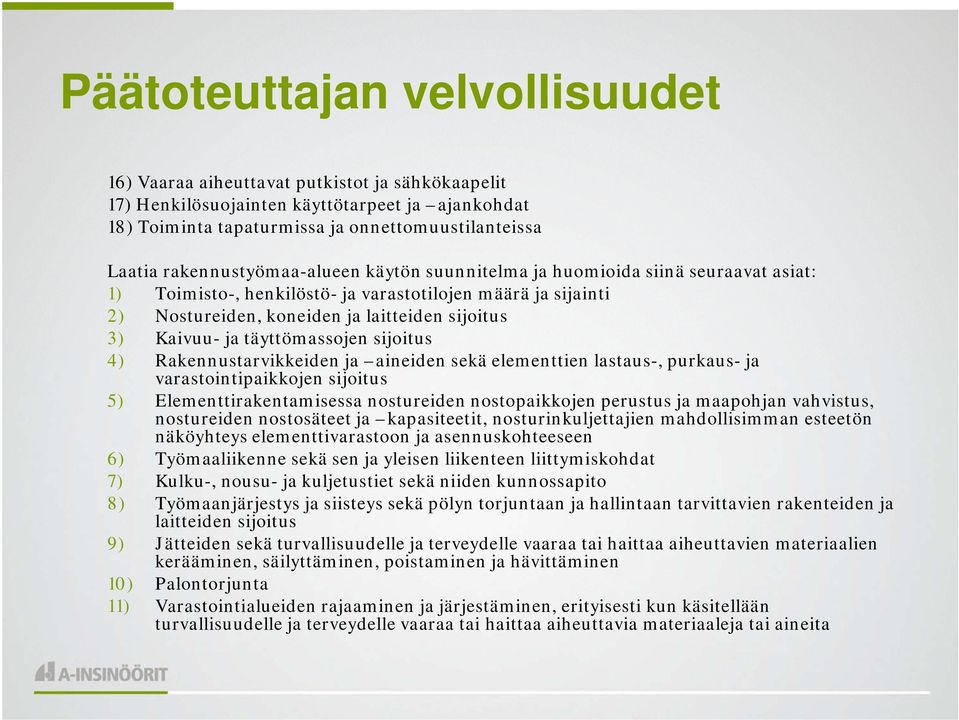 Päätoteuttajan velvollisuudet

16) Vaaraa aiheuttavat putkistot ja sähkökaapelit
17) Henkilösuojainten käyttötarpeet ja –ajankohdat
18) Toiminta tapaturmissa ja onnettomuustilanteissa

Laatia rakennustyömaa-alueen käytön suunnitelma ja huomioida siinä seuraavat asiat:
1) Toimisto-, henkilöstö- ja varastotilojen määrä ja sijainti
2) Nostureiden, koneiden ja laitteiden sijoitus
3) Kaivuu- ja täyttömassojen sijoitus
4) Rakennustarvikkeiden ja –aineiden sekä elementtien lastaus-, purkaus- ja varastointipaikkojen sijoitus
5) Elementtirakentamisessa nostureiden nostopaikkojen perustus ja maapohjan vahvistus, nostureiden nostosäteet ja –kapasiteetit, nosturinkuljettajien mahdollisimman esteetön näköyhteys elementtivarastoon ja asennuskohteeseen
6) Työmaaliikenne sekä sen ja yleisen liikenteen liittymiskohdat
7) Kulku-, nousu- ja kuljetustiet sekä niiden kunnossapito
8) Työmaanjärjestys ja siisteys sekä pölyn torjuntaan ja hallintaan tarvittavien rakenteiden ja laitteiden sijoitus
9) Jätteiden sekä turvallisuudelle ja terveydelle vaaraa tai haittaa aiheuttavien materiaalien kerääminen, säilyttäminen, poistaminen ja hävittäminen
10) Palontorjunta
11) Varastointialueiden rajaaminen ja järjestäminen, erityisesti kun käsitellään turvallisuudelle ja terveydelle vaaraa tai haittaa aiheuttavia materiaaleja tai aineita

A-INSINÖÖRIT